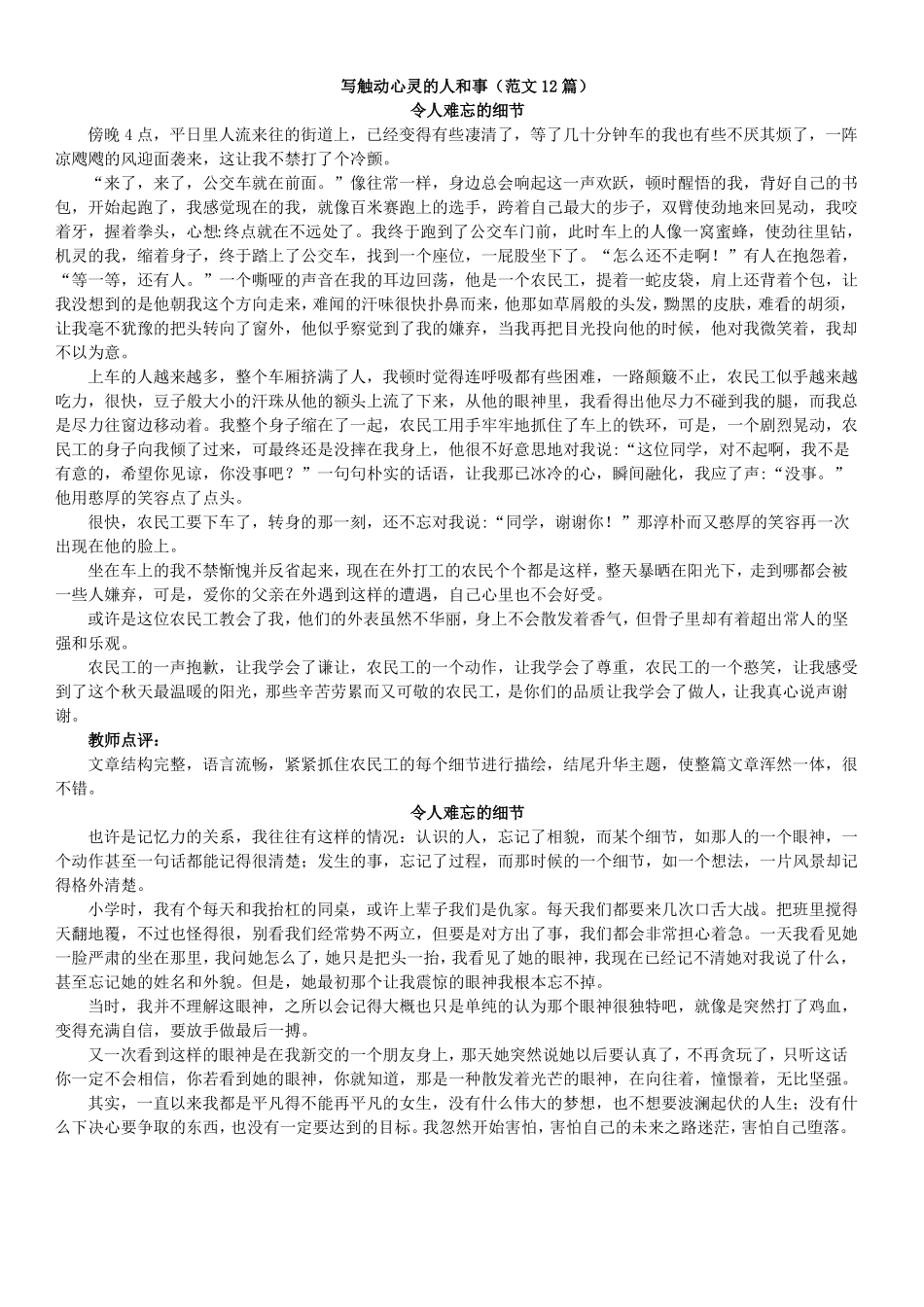 写触动心灵的人和事（范文12篇）

令人难忘的细节

傍晚4点，平日里人流来往的街道上，已经变得有些凄清了，等了几十分钟车的我也有些不厌其烦了，一阵凉飕飕的风迎面袭来，这让我不禁打了个冷颤。

“来了，来了，公交车就在前面。”像往常一样，身边总会响起这一声欢跃，顿时醒悟的我，背好自己的书包，开始起跑了，我感觉现在的我，就像百米赛跑上的选手，跨着自己最大的步子，双臂使劲地来回晃动，我咬着牙，握着拳头，心想:终点就在不远处了。我终于跑到了公交车门前，此时车上的人像一窝蜜蜂，使劲往里钻，机灵的我，缩着身子，终于踏上了公交车，找到一个座位，一屁股坐下了。“怎么还不走啊！”有人在抱怨着，“等一等，还有人。”一个嘶哑的声音在我的耳边回荡，他是一个农民工，提着一蛇皮袋，肩上还背着个包，让我没想到的是他朝我这个方向走来，难闻的汗味很快扑鼻而来，他那如草屑般的头发，黝黑的皮肤，难看的胡须，让我毫不犹豫的把头转向了窗外，他似乎察觉到了我的嫌弃，当我再把目光投向他的时候，他对我微笑着，我却不以为意。

上车的人越来越多，整个车厢挤满了人，我顿时觉得连呼吸都有些困难，一路颠簸不止，农民工似乎越来越吃力，很快，豆子般大小的汗珠从他的额头上流了下来，从他的眼神里，我看得出他尽力不碰到我的腿，而我总是尽力往窗边移动着。我整个身子缩在了一起，农民工用手牢牢地抓住了车上的铁环，可是，一个剧烈晃动，农民工的身子向我倾了过来，可最终还是没摔在我身上，他很不好意思地对我说:“这位同学，对不起啊，我不是有意的，希望你见谅，你没事吧？”一句句朴实的话语，让我那已冰冷的心，瞬间融化，我应了声:“没事。”他用憨厚的笑容点了点头。

很快，农民工要下车了，转身的那一刻，还不忘对我说:“同学，谢谢你！”那淳朴而又憨厚的笑容再一次出现在他的脸上。

坐在车上的我不禁惭愧并反省起来，现在在外打工的农民个个都是这样，整天暴晒在阳光下，走到哪都会被一些人嫌弃，可是，爱你的父亲在外遇到这样的遭遇，自己心里也不会好受。

或许是这位农民工教会了我，他们的外表虽然不华丽，身上不会散发着香气，但骨子里却有着超出常人的坚强和乐观。

农民工的一声抱歉，让我学会了谦让，农民工的一个动作，让我学会了尊重，农民工的一个憨笑，让我感受到了这个秋天最温暖的阳光，那些辛苦劳累而又可敬的农民工，是你们的品质让我学会了做人，让我真心说声谢谢。

教师点评：

文章结构完整，语言流畅，紧紧抓住农民工的每个细节进行描绘，结尾升华主题，使整篇文章浑然一体，很不错。

令人难忘的细节

也许是记忆力的关系，我往往有这样的情况：认识的人，忘记了相貌，而某个细节，如那人的一个眼神，一个动作甚至一句话都能记得很清楚；发生的事，忘记了过程，而那时候的一个细节，如一个想法，一片风景却记得格外清楚。

小学时，我有个每天和我抬杠的同桌，或许上辈子我们是仇家。每天我们都要来几次口舌大战。把班里搅得天翻地覆，不过也怪得很，别看我们经常势不两立，但要是对方出了事，我们都会非常担心着急。一天我看见她一脸严肃的坐在那里，我问她怎么了，她只是把头一抬，我看见了她的眼神，我现在已经记不清她对我说了什么，甚至忘记她的姓名和外貌。但是，她最初那个让我震惊的眼神我根本忘不掉。

当时，我并不理解这眼神，之所以会记得大概也只是单纯的认为那个眼神很独特吧，就像是突然打了鸡血，变得充满自信，要放手做最后一搏。

又一次看到这样的眼神是在我新交的一个朋友身上，那天她突然说她以后要认真了，不再贪玩了，只听这话你一定不会相信，你若看到她的眼神，你就知道，那是一种散发着光芒的眼神，在向往着，憧憬着，无比坚强。

其实，一直以来我都是平凡得不能再平凡的女生，没有什么伟大的梦想，也不想要波澜起伏的人生；没有什么下决心要争取的东西，也没有一定要达到的目标。我忽然开始害怕，害怕自己的未来之路迷茫，害怕自己堕落。